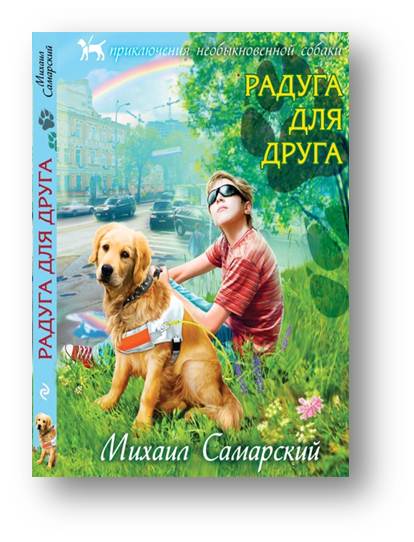 Михаил Самарский

РАДУГА ДЛЯ ДРУГА

приключения необыкновенной собаки

РАДУГА ДЛЯ ДРУГА

Михаил Самарский